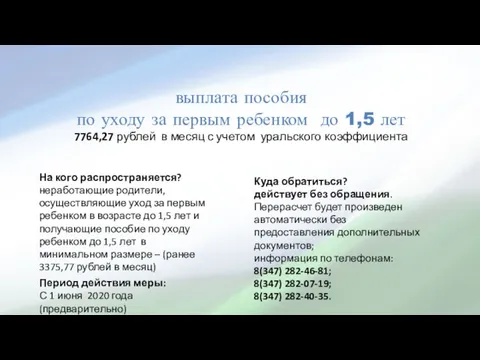 выплата пособия
по уходу за первым ребенком до 1,5 лет
7764,27 рублей в месяц с учетом уральского коэффициента

На кого распространяется?
неработающие родители, осуществляющие уход за первым ребенком в возрасте до 1,5 лет и получающие пособие по уходу ребенком до 1,5 лет в минимальном размере – (ранее 3375,77 рублей в месяц)

Период действия меры:
С 1 июня 2020 года (предварительно)

Куда обратиться?
действует без обращения.
Перерасчет будет произведен автоматически без предоставления дополнительных документов;
информация по телефонам:
8(347) 282-46-81;
8(347) 282-07-19;
8(347) 282-40-35.